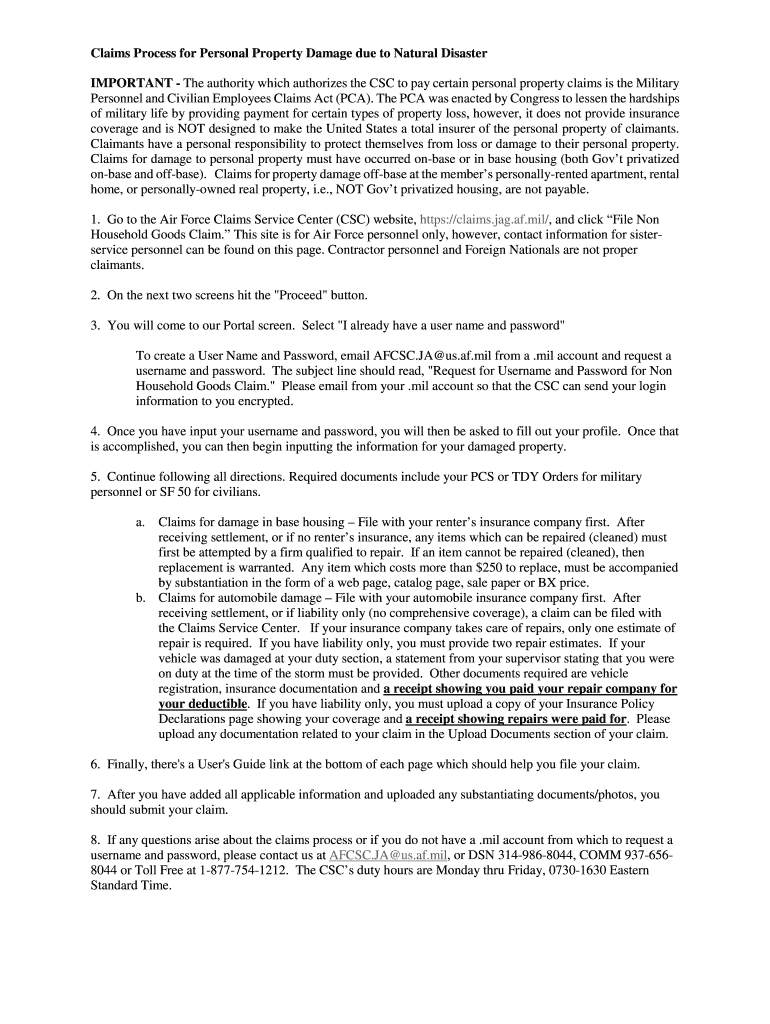 Claims Process for Personal Property Damage due to Natural Disaster

IMPORTANT - The authority which authorizes the CSC to pay certain personal property claims is the Military Personnel and Civilian Employees Claims Act (PCA). The PCA was enacted by Congress to lessen the hardships of military life by providing payment for certain types of property loss, however, it does not provide insurance coverage and is NOT designed to make the United States a total insurer of the personal property of claimants. Claimants have a personal responsibility to protect themselves from loss or damage to their personal property. Claims for damage to personal property must have occurred on-base or in base housing (both Gov't privatized on-base and off-base). Claims for property damage off-base at the member's personally-rented apartment, rental home, or personally-owned real property, i.e., NOT Gov't privatized housing, are not payable.

1. Go to the Air Force Claims Service Center (CSC) website, https://claims.jag.af.mil/, and click "File Non Household Goods Claim." This site is for Air Force personnel only, however, contact information for sister-service personnel can be found on this page. Contractor personnel and Foreign Nationals are not proper claimants.

2. On the next two screens hit the "Proceed" button.

3. You will come to our Portal screen. Select "I already have a user name and password"

To create a User Name and Password, email AFCSC.JA@us.af.mil from a .mil account and request a username and password. The subject line should read, "Request for Username and Password for Non Household Goods Claim." Please email from your .mil account so that the CSC can send your login information to you encrypted.

4. Once you have input your username and password, you will then be asked to fill out your profile. Once that is accomplished, you can then begin inputting the information for your damaged property.

5. Continue following all directions. Required documents include your PCS or TDY Orders for military personnel or SF 50 for civilians.

a. Claims for damage in base housing – File with your renter's insurance company first. After receiving settlement, or if no renter's insurance, any items which can be repaired (cleaned) must first be attempted by a firm qualified to repair. If an item cannot be repaired (cleaned), then replacement is warranted. Any item which costs more than $250 to replace, must be accompanied by substantiation in the form of a web page, catalog page, sale paper or BX price.
b. Claims for automobile damage – File with your automobile insurance company first. After receiving settlement, or if liability only (no comprehensive coverage), a claim can be filed with the Claims Service Center. If your insurance company takes care of repairs, only one estimate of repair is required. If you have liability only, you must provide two repair estimates. If your vehicle was damaged at your duty section, a statement from your supervisor stating that you were on duty at the time of the storm must be provided. Other documents required are vehicle registration, insurance documentation and a receipt showing you paid your repair company for your deductible. If you have liability only, you must upload a copy of your Insurance Policy Declarations page showing your coverage and a receipt showing repairs were paid for. Please upload any documentation related to your claim in the Upload Documents section of your claim.

6. Finally, there's a User's Guide link at the bottom of each page which should help you file your claim.

7. After you have added all applicable information and uploaded any substantiating documents/photos, you should submit your claim.

8. If any questions arise about the claims process or if you do not have a .mil account from which to request a username and password, please contact us at AFCSC.JA@us.af.mil, or DSN 314-986-8044, COMM 937-656-8044 or Toll Free at 1-877-754-1212. The CSC's duty hours are Monday thru Friday, 0730-1630 Eastern Standard Time.